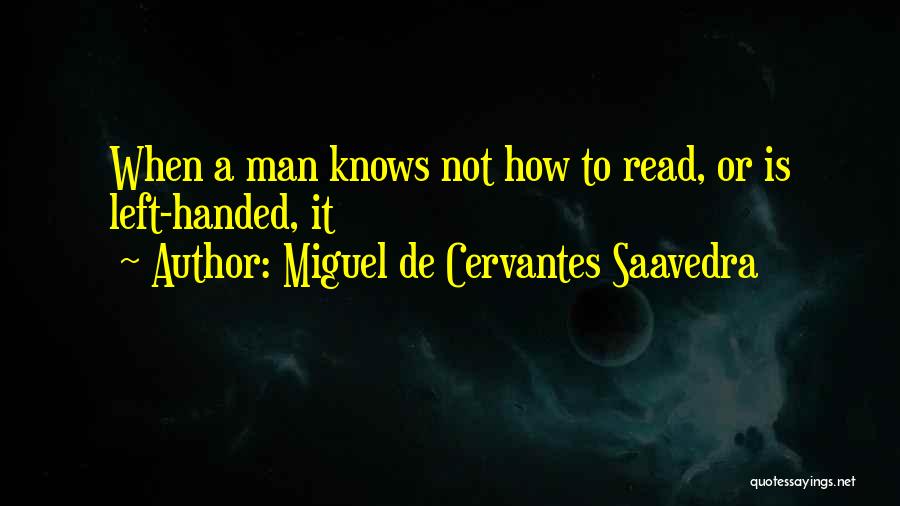 When a man knows not how to read, or is left-handed, it

~ Author: Miguel de Cervantes Saavedra

quotessayings.net